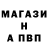 МАГАЗИ
Н
А ПВП